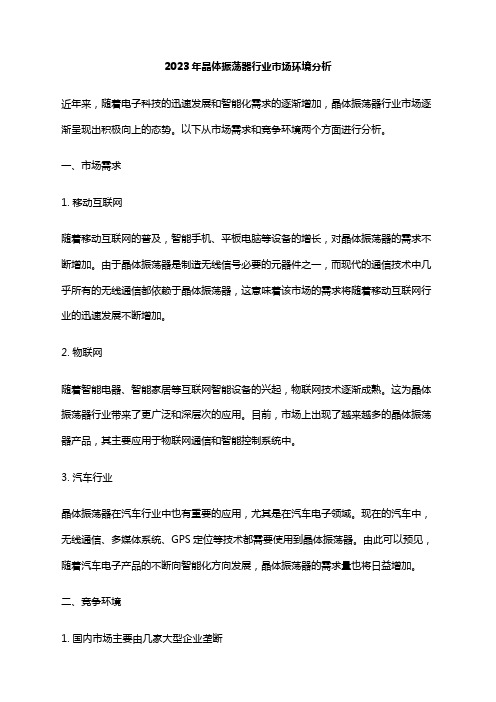 2023年晶体振荡器行业市场环境分析

近年来，随着电子科技的迅速发展和智能化需求的逐渐增加，晶体振荡器行业市场逐渐呈现出积极向上的态势。以下从市场需求和竞争环境两个方面进行分析。

一、市场需求

1. 移动互联网

随着移动互联网的普及，智能手机、平板电脑等设备的增长，对晶体振荡器的需求不断增加。由于晶体振荡器是制造无线信号必要的元器件之一，而现代的通信技术中几乎所有的无线通信都依赖于晶体振荡器，这意味着该市场的需求将随着移动互联网行业的迅速发展不断增加。

2. 物联网

随着智能电器、智能家居等互联网智能设备的兴起，物联网技术逐渐成熟。这为晶体振荡器行业带来了更广泛和深层次的应用。目前，市场上出现了越来越多的晶体振荡器产品，其主要应用于物联网通信和智能控制系统中。

3. 汽车行业

晶体振荡器在汽车行业中也有重要的应用，尤其是在汽车电子领域。现在的汽车中，无线通信、多媒体系统、GPS 定位等技术都需要使用到晶体振荡器。由此可以预见，随着汽车电子产品的不断向智能化方向发展，晶体振荡器的需求量也将日益增加。

二、竞争环境

1. 国内市场主要由几家大型企业垄断